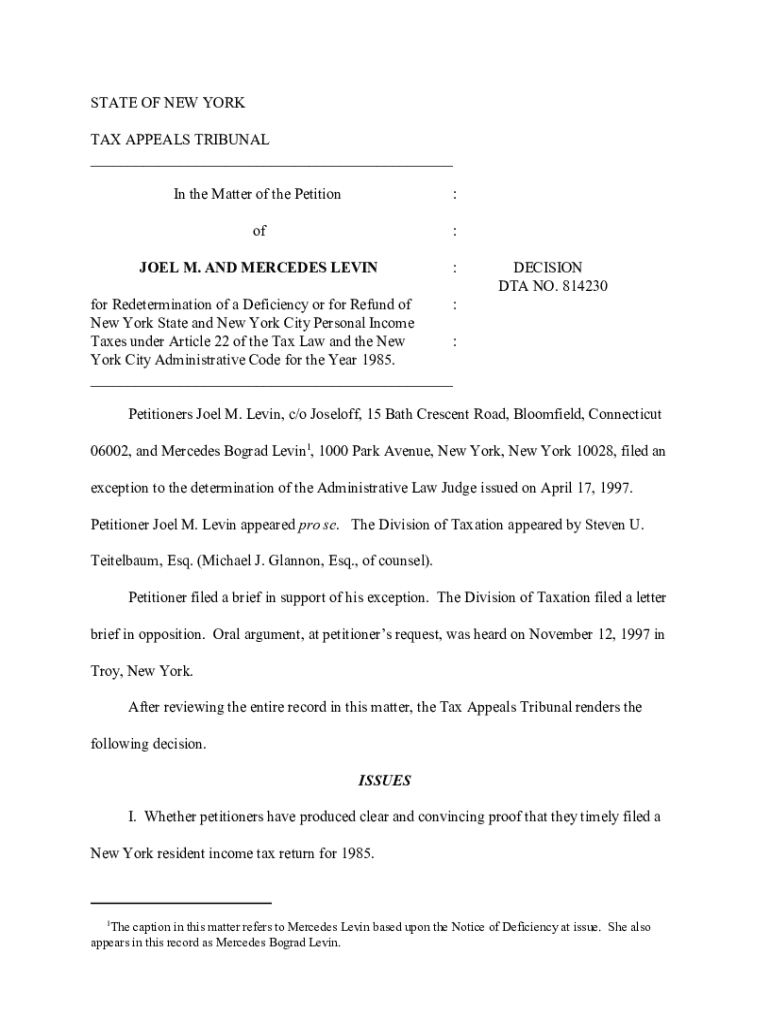 STATE OF NEW YORK

TAX APPEALS TRIBUNAL

In the Matter of the Petition :

of :

JOEL M. AND MERCEDES LEVIN : DECISION
DTA NO. 814230

for Redetermination of a Deficiency or for Refund of : New York State and New York City Personal Income Taxes under Article 22 of the Tax Law and the New : York City Administrative Code for the Year 1985.

Petitioners Joel M. Levin, c/o Joseloff, 15 Bath Crescent Road, Bloomfield, Connecticut 06002, and Mercedes Bograd Levin$^1$, 1000 Park Avenue, New York, New York 10028, filed an exception to the determination of the Administrative Law Judge issued on April 17, 1997. Petitioner Joel M. Levin appeared pro se. The Division of Taxation appeared by Steven U. Teitelbaum, Esq. (Michael J. Glannon, Esq., of counsel).

Petitioner filed a brief in support of his exception. The Division of Taxation filed a letter brief in opposition. Oral argument, at petitioner's request, was heard on November 12, 1997 in Troy, New York.

After reviewing the entire record in this matter, the Tax Appeals Tribunal renders the following decision.

ISSUES

I. Whether petitioners have produced clear and convincing proof that they timely filed a New York resident income tax return for 1985.

$^1$The caption in this matter refers to Mercedes Levin based upon the Notice of Deficiency at issue. She also appears in this record as Mercedes Bograd Levin.